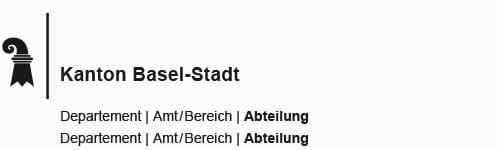 Kanton Basel-Stadt

Departement | Amt/Bereich | Abteilung
Departement | Amt/Bereich | Abteilung